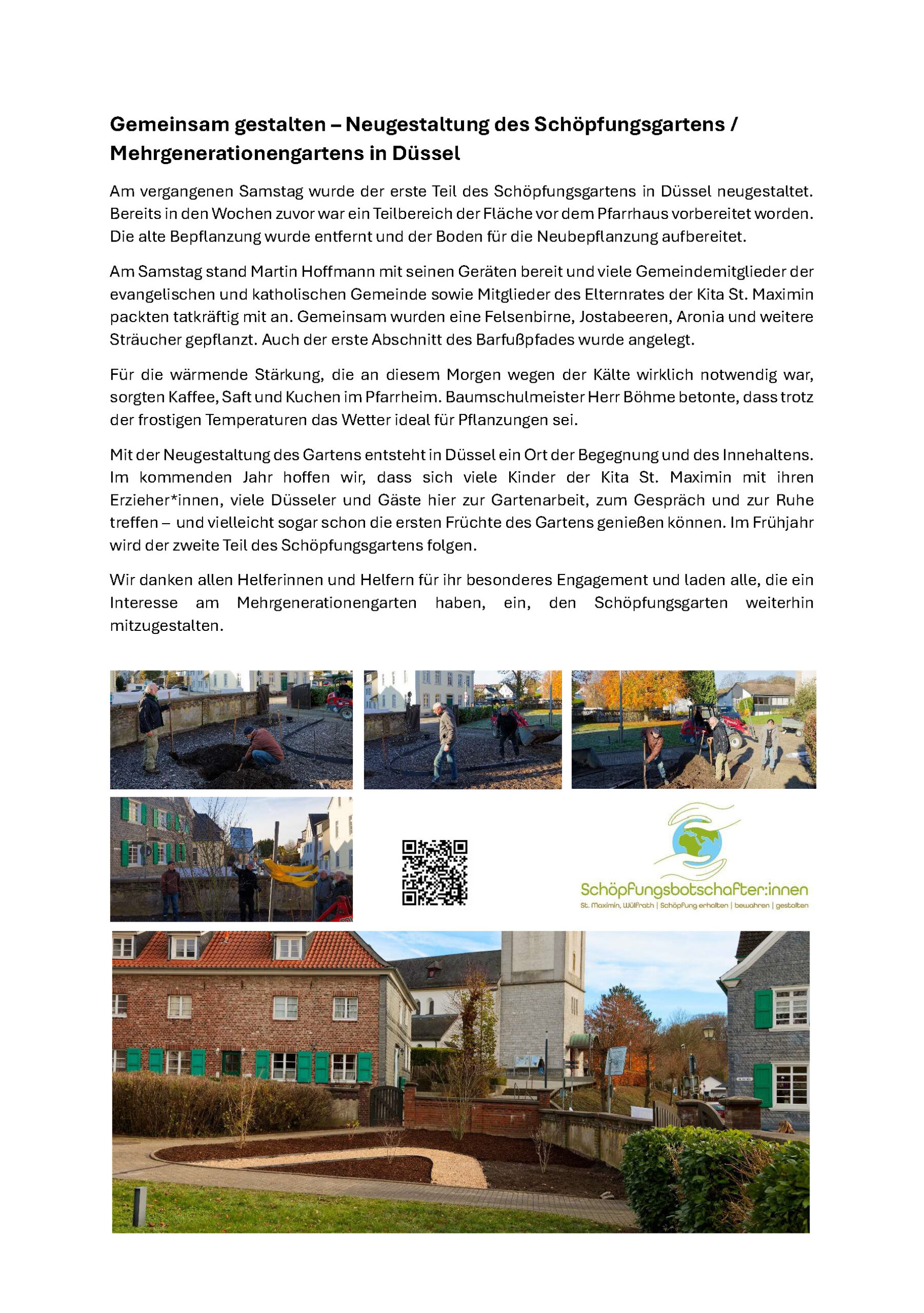 Gemeinsam gestalten – Neugestaltung des Schöpfungsgartens / Mehrgenerationengartens in Düssel

Am vergangenen Samstag wurde der erste Teil des Schöpfungsgartens in Düssel neugestaltet. Bereits in den Wochen zuvor war ein Teilbereich der Fläche vor dem Pfarrhaus vorbereitet worden. Die alte Bepflanzung wurde entfernt und der Boden für die Neubepflanzung aufbereitet.

Am Samstag stand Martin Hoffmann mit seinen Geräten bereit und viele Gemeindemitglieder der evangelischen und katholischen Gemeinde sowie Mitglieder des Elternrates der Kita St. Maximin packten tatkräftig mit an. Gemeinsam wurden eine Felsenbirne, Jostabeeren, Aronia und weitere Sträucher gepflanzt. Auch der erste Abschnitt des Barfußpfades wurde angelegt.

Für die wärmende Stärkung, die an diesem Morgen wegen der Kälte wirklich notwendig war, sorgten Kaffee, Saft und Kuchen im Pfarrheim. Baumschulmeister Herr Böhme betonte, dass trotz der frostigen Temperaturen das Wetter ideal für Pflanzungen sei.

Mit der Neugestaltung des Gartens entsteht in Düssel ein Ort der Begegnung und des Innehaltens. Im kommenden Jahr hoffen wir, dass sich viele Kinder der Kita St. Maximin mit ihren Erzieher*innen, viele Düsseler und Gäste hier zur Gartenarbeit, zum Gespräch und zur Ruhe treffen – und vielleicht sogar schon die ersten Früchte des Gartens genießen können. Im Frühjahr wird der zweite Teil des Schöpfungsgartens folgen.

Wir danken allen Helferinnen und Helfern für ihr besonderes Engagement und laden alle, die ein Interesse am Mehrgenerationengarten haben, ein, den Schöpfungsgarten weiterhin mitzugestalten.

Schöpfungsbotschafter:innen
St. Maximin, Wülfrath | Schöpfung erhalten | bewahren | gestalten